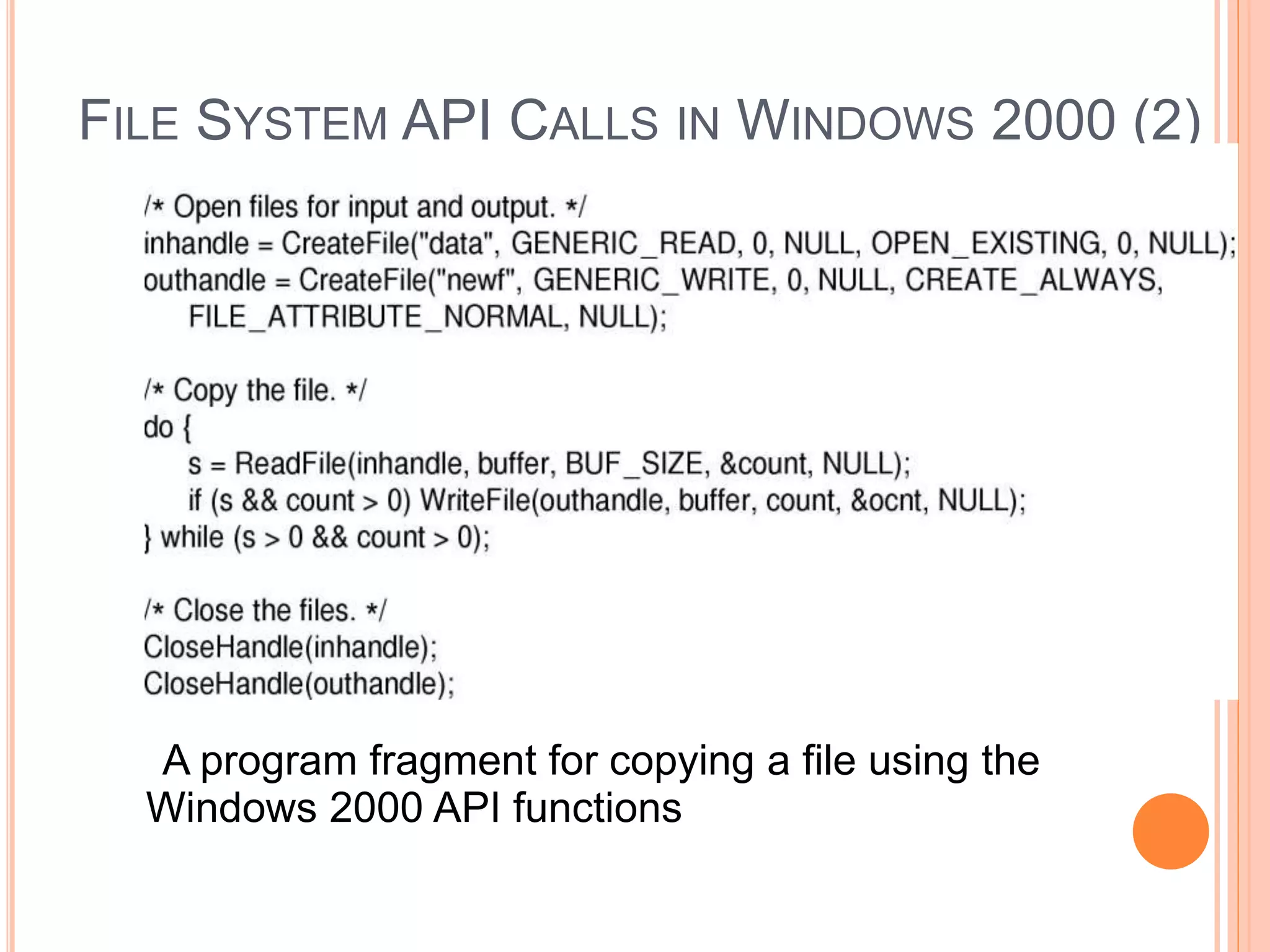 FILE SYSTEM API CALLS IN WINDOWS 2000 (2)

/* Open files for input and output. */
inhandle = CreateFile("data", GENERIC_READ, 0, NULL, OPEN_EXISTING, 0, NULL);
outhandle = CreateFile("newf", GENERIC_WRITE, 0, NULL, CREATE_ALWAYS, FILE_ATTRIBUTE_NORMAL, NULL);

/* Copy the file. */
do {
s = ReadFile(inhandle, buffer, BUF_SIZE, &count, NULL);
if (s && count > 0) WriteFile(outhandle, buffer, count, &ocnt, NULL);
} while (s > 0 && count > 0);

/* Close the files. */
CloseHandle(inhandle);
CloseHandle(outhandle);

A program fragment for copying a file using the Windows 2000 API functions